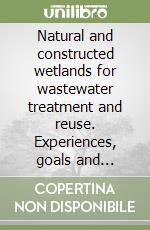 unilibro

Natural and constructed wetlands for wastewater treatment and reuse. Experiences, goals and...

COPERTINA NON DISPONIBILE